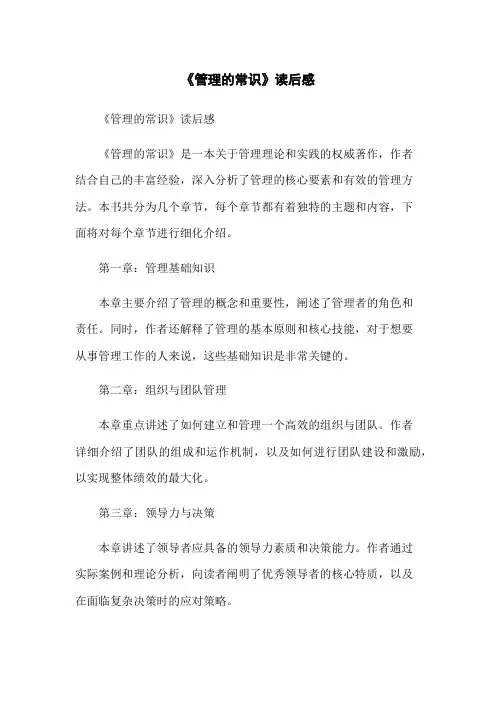 《管理的常识》读后感

《管理的常识》读后感

《管理的常识》是一本关于管理理论和实践的权威著作，作者结合自己的丰富经验，深入分析了管理的核心要素和有效的管理方法。本书共分为几个章节，每个章节都有着独特的主题和内容，下面将对每个章节进行细化介绍。

第一章：管理基础知识

本章主要介绍了管理的概念和重要性，阐述了管理者的角色和责任。同时，作者还解释了管理的基本原则和核心技能，对于想要从事管理工作的人来说，这些基础知识是非常关键的。

第二章：组织与团队管理

本章重点讲述了如何建立和管理一个高效的组织与团队。作者详细介绍了团队的组成和运作机制，以及如何进行团队建设和激励，以实现整体绩效的最大化。

第三章：领导力与决策

本章讲述了领导者应具备的领导力素质和决策能力。作者通过实际案例和理论分析，向读者阐明了优秀领导者的核心特质，以及在面临复杂决策时的应对策略。